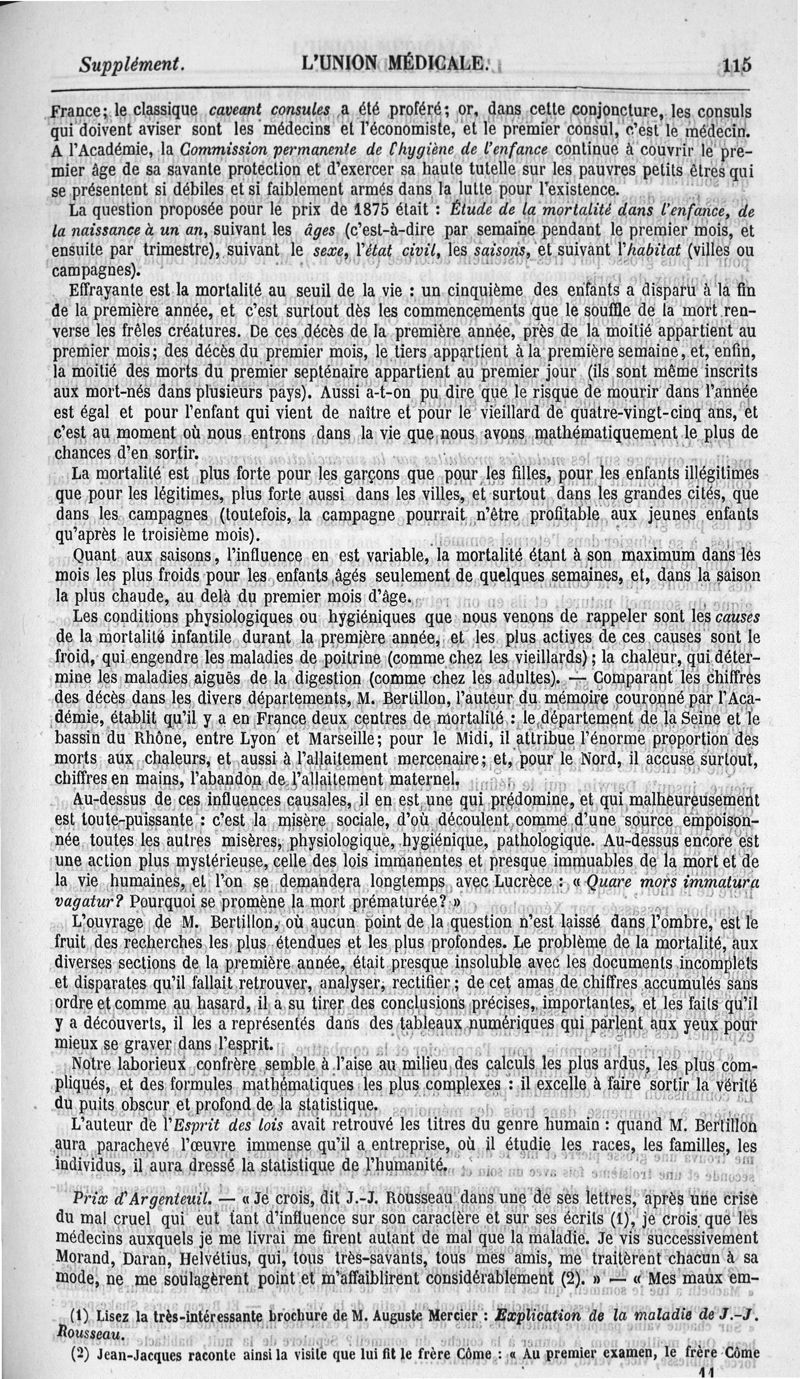 Supplément. L'UNION MÉDICALE. 115

France; le classique caveant consules a été proféré; or, dans cette conjoncture, les consuls qui doivent aviser sont les médecins et l'économiste, et le premier consul, c'est le médecin. A l'Académie, la Commission permanente de l'hygiène de l'enfance continue à couvrir le premier âge de sa savante protection et d'exercer sa haute tutelle sur les pauvres petits êtres qui se présentent si débiles et si faiblement armés dans la lutte pour l'existence.

La question proposée pour le prix de 1875 était : Étude de la mortalité dans l'enfance, de la naissance à un an, suivant les âges (c'est-à-dire par semaine pendant le premier mois, et ensuite par trimestre), suivant le sexe, l'état civil, les saisons, et suivant l'habitat (villes ou campagnes).

Effrayante est la mortalité au seuil de la vie : un cinquième des enfants a disparu à la fin de la première année, et c'est surtout dès les commencements que le souffle de la mort renverse les frêles créatures. De ces décès de la première année, près de la moitié appartient au premier mois; des décès du premier mois, le tiers appartient à la première semaine, et, enfin, la moitié des morts du premier septénaire appartient au premier jour (ils sont même inscrits aux mort-nés dans plusieurs pays). Aussi a-t-on pu dire que le risque de mourir dans l'année est égal et pour l'enfant qui vient de naître et pour le vieillard de quatre-vingt-cinq ans, et c'est au moment où nous entrons dans la vie que nous avons mathématiquement le plus de chances d'en sortir.

La mortalité est plus forte pour les garçons que pour les filles, pour les enfants illégitimes que pour les légitimes, plus forte aussi dans les villes, et surtout dans les grandes cités, que dans les campagnes (toutefois, la campagne pourrait n'être profitable aux jeunes enfants qu'après le troisième mois).

Quant aux saisons, l'influence en est variable, la mortalité étant à son maximum dans les mois les plus froids pour les enfants âgés seulement de quelques semaines, et, dans la saison la plus chaude, au delà du premier mois d'âge.

Les conditions physiologiques ou hygiéniques que nous venons de rappeler sont les causes de la mortalité infantile durant la première année, et les plus actives de ces causes sont le froid, qui engendre les maladies de poitrine (comme chez les vieillards); la chaleur, qui détermine les maladies aiguës de la digestion (comme chez les adultes). — Comparant les chiffres des décès dans les divers départements, M. Bertillon, l'auteur du mémoire couronné par l'Académie, établit qu'il y a en France deux centres de mortalité : le département de la Seine et le bassin du Rhône, entre Lyon et Marseille; pour le Midi, il attribue l'énorme proportion des morts aux chaleurs, et aussi à l'allaitement mercenaire; et, pour le Nord, il accuse surtout, chiffres en mains, l'abandon de l'allaitement maternel.

Au-dessus de ces influences causales, il en est une qui prédomine, et qui malheureusement est toute-puissante : c'est la misère sociale, d'où découlent comme d'une source empoisonnée toutes les autres misères, physiologique, hygiénique, pathologique. Au-dessus encore est une action plus mystérieuse, celle des lois immanentes et presque immuables de la mort et de la vie humaines, et l'on se demandera longtemps avec Lucrèce : « Quare mors immatura vagatur? Pourquoi se promène la mort prématurée? »

L'ouvrage de M. Bertillon, où aucun point de la question n'est laissé dans l'ombre, est le fruit des recherches les plus étendues et les plus profondes. Le problème de la mortalité, aux diverses sections de la première année, était presque insoluble avec les documents incomplets et disparates qu'il fallait retrouver, analyser, rectifier; de cet amas de chiffres accumulés sans ordre et comme au hasard, il a su tirer des conclusions précises, importantes, et les faits qu'il y a découverts, il les a représentés dans des tableaux numériques qui parlent aux yeux pour mieux se graver dans l'esprit.

Notre laborieux confrère semble à l'aise au milieu des calculs les plus ardus, les plus compliqués, et des formules mathématiques les plus complexes : il excelle à faire sortir la vérité du puits obscur et profond de la statistique.

L'auteur de l'Esprit des lois avait retrouvé les titres du genre humain : quand M. Bertillon aura parachevé l'œuvre immense qu'il a entreprise, où il étudie les races, les familles, les individus, il aura dressé la statistique de l'humanité.

Prix d'Argenteuil. — « Je crois, dit J.-J. Rousseau dans une de ses lettres, après une crise du mal cruel qui eut tant d'influence sur son caractère et sur ses écrits (1), je crois que les médecins auxquels je me livrai me firent autant de mal que la maladie. Je vis successivement Morand, Daran, Helvétius, qui, tous très-savants, tous mes amis, me traitèrent chacun à sa mode, ne me soulagèrent point et m'affaiblirent considérablement (2). » — « Mes maux em-

(1) Lisez la très-intéressante brochure de M. Auguste Mercier : Explication de la maladie de J.-J. Rousseau.

(2) Jean-Jacques raconte ainsi la visite que lui fit le frère Côme : « Au premier examen, le frère Côme

11